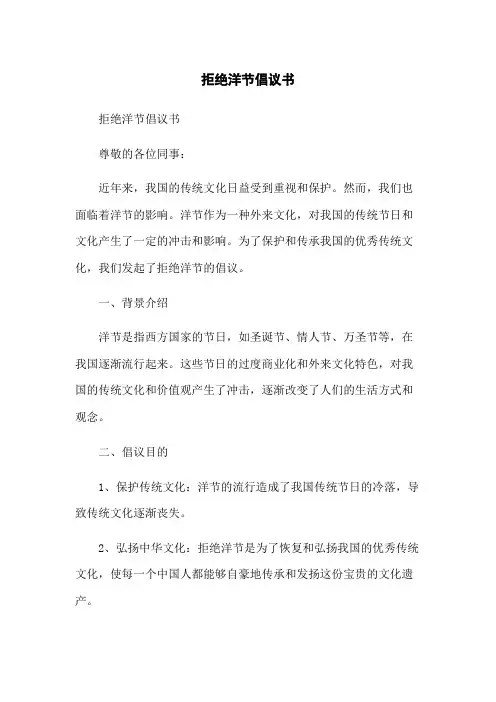 拒绝洋节倡议书

拒绝洋节倡议书

尊敬的各位同事：

近年来，我国的传统文化日益受到重视和保护。然而，我们也面临着洋节的影响。洋节作为一种外来文化，对我国的传统节日和文化产生了一定的冲击和影响。为了保护和传承我国的优秀传统文化，我们发起了拒绝洋节的倡议。

一、背景介绍

洋节是指西方国家的节日，如圣诞节、情人节、万圣节等，在我国逐渐流行起来。这些节日的过度商业化和外来文化特色，对我国的传统文化和价值观产生了冲击，逐渐改变了人们的生活方式和观念。

二、倡议目的

1、保护传统文化：洋节的流行造成了我国传统节日的冷落，导致传统文化逐渐丧失。

2、弘扬中华文化：拒绝洋节是为了恢复和弘扬我国的优秀传统文化，使每一个中国人都能够自豪地传承和发扬这份宝贵的文化遗产。